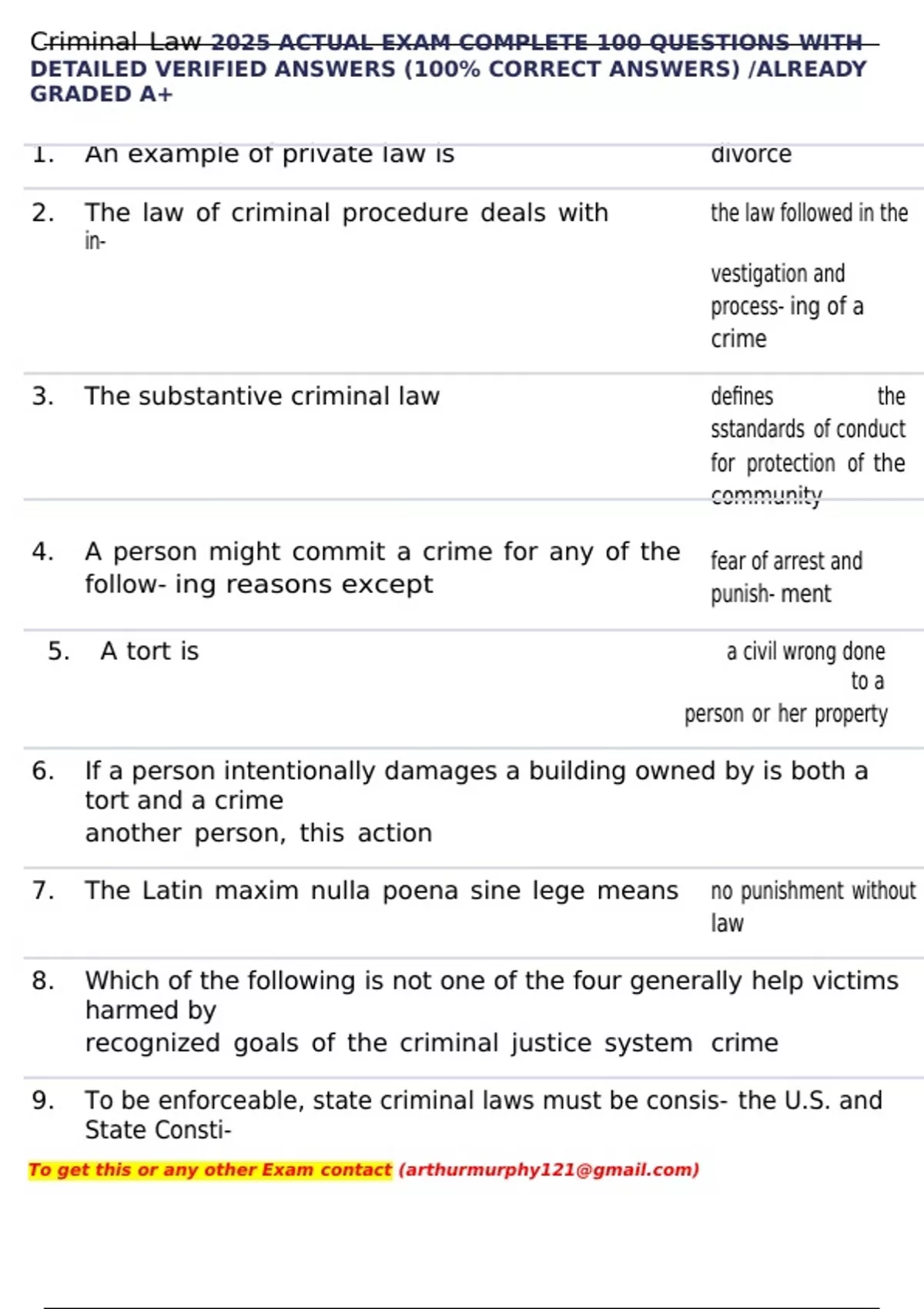 Criminal Law 2025 ACTUAL EXAM COMPLETE 100 QUESTIONS WITH DETAILED VERIFIED ANSWERS (100% CORRECT ANSWERS) /ALREADY GRADED A+

| | | |
|---|---|---|
| 1. | An example of private law is | divorce |
| 2. | The law of criminal procedure deals with in- | the law followed in the vestigation and process- ing of a crime |
| 3. | The substantive criminal law | defines the sstandards of conduct for protection of the community |
| 4. | A person might commit a crime for any of the follow- ing reasons except | fear of arrest and punish- ment |
| 5. | A tort is | a civil wrong done to a person or her property |
| 6. | If a person intentionally damages a building owned by is both a tort and a crime another person, this action | |
| 7. | The Latin maxim nulla poena sine lege means | no punishment without law |
| 8. | Which of the following is not one of the four generally help victims harmed by recognized goals of the criminal justice system crime | |
| 9. | To be enforceable, state criminal laws must be consis- the U.S. and State Consti- | |

To get this or any other Exam contact (arthurmurphy121@gmail.com)